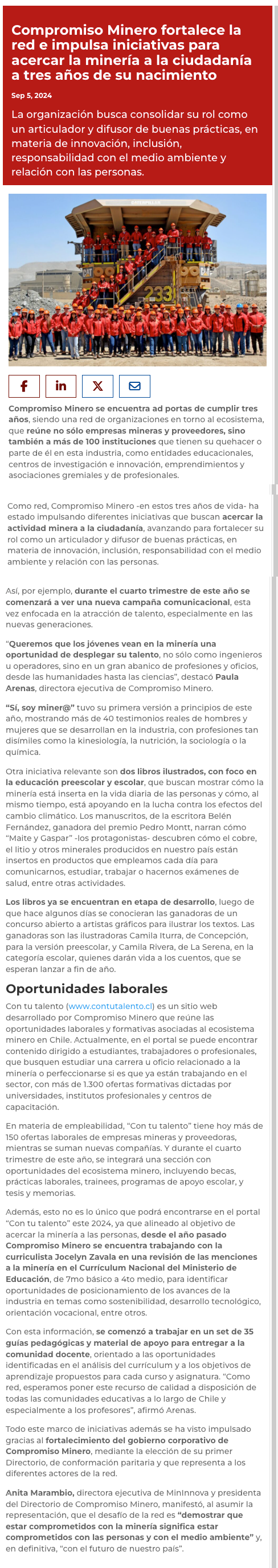 Compromiso Minero fortalece la red e impulsa iniciativas para acercar la minería a la ciudadanía a tres años de su nacimiento

Sep 5, 2024

La organización busca consolidar su rol como un articulador y difusor de buenas prácticas, en materia de innovación, inclusión, responsabilidad con el medio ambiente y relación con las personas.

233

Compromiso Minero se encuentra ad portas de cumplir tres años, siendo una red de organizaciones en torno al ecosistema, que reúne no sólo empresas mineras y proveedores, sino también a más de 100 instituciones que tienen su quehacer o parte de él en esta industria, como entidades educacionales, centros de investigación e innovación, emprendimientos y asociaciones gremiales y de profesionales.

Como red, Compromiso Minero -en estos tres años de vida- ha estado impulsando diferentes iniciativas que buscan acercar la actividad minera a la ciudadanía, avanzando para fortalecer su rol como un articulador y difusor de buenas prácticas, en materia de innovación, inclusión, responsabilidad con el medio ambiente y relación con las personas.

Así, por ejemplo, durante el cuarto trimestre de este año se comenzará a ver una nueva campaña comunicacional, esta vez enfocada en la atracción de talento, especialmente en las nuevas generaciones.

"Queremos que los jóvenes vean en la minería una oportunidad de desplegar su talento, no sólo como ingenieros u operadores, sino en un gran abanico de profesiones y oficios, desde las humanidades hasta las ciencias", destacó Paula Arenas, directora ejecutiva de Compromiso Minero.

"Sí, soy miner@" tuvo su primera versión a principios de este año, mostrando más de 40 testimonios reales de hombres y mujeres que se desarrollan en la industria, con profesiones tan disímiles como la kinesiología, la nutrición, la sociología o la química.

Otra iniciativa relevante son dos libros ilustrados, con foco en la educación preescolar y escolar, que buscan mostrar cómo la minería está inserta en la vida diaria de las personas y cómo, al mismo tiempo, está apoyando en la lucha contra los efectos del cambio climático. Los manuscritos, de la escritora Belén Fernández, ganadora del premio Pedro Montt, narran cómo "Maite y Gaspar" -los protagonistas- descubren cómo el cobre, el litio y otros minerales producidos en nuestro país están insertos en productos que empleamos cada día para comunicarnos, estudiar, trabajar o hacernos exámenes de salud, entre otras actividades.

Los libros ya se encuentran en etapa de desarrollo, luego de que hace algunos días se conocieran las ganadoras de un concurso abierto a artistas gráficos para ilustrar los textos. Las ganadoras son las ilustradoras Camila Iturra, de Concepción, para la versión preescolar, y Camila Rivera, de La Serena, en la categoría escolar, quienes darán vida a los cuentos, que se esperan lanzar a fin de año.

Oportunidades laborales

Con tu talento (www.contutalento.cl) es un sitio web desarrollado por Compromiso Minero que reúne las oportunidades laborales y formativas asociadas al ecosistema minero en Chile. Actualmente, en el portal se puede encontrar contenido dirigido a estudiantes, trabajadores o profesionales, que busquen estudiar una carrera u oficio relacionado a la minería o perfeccionarse si es que ya están trabajando en el sector, con más de 1.300 ofertas formativas dictadas por universidades, institutos profesionales y centros de capacitación.

En materia de empleabilidad, "Con tu talento" tiene hoy más de 150 ofertas laborales de empresas mineras y proveedoras, mientras se suman nuevas compañías. Y durante el cuarto trimestre de este año, se integrará una sección con oportunidades del ecosistema minero, incluyendo becas, prácticas laborales, trainees, programas de apoyo escolar, y tesis y memorias.

Además, esto no es lo único que podrá encontrarse en el portal "Con tu talento" este 2024, ya que alineado al objetivo de acercar la minería a las personas, desde el año pasado Compromiso Minero se encuentra trabajando con la curriculista Jocelyn Zavala en una revisión de las menciones a la minería en el Currículum Nacional del Ministerio de Educación, de 7mo básico a 4to medio, para identificar oportunidades de posicionamiento de los avances de la industria en temas como sostenibilidad, desarrollo tecnológico, orientación vocacional, entre otros.

Con esta información, se comenzó a trabajar en un set de 35 guías pedagógicas y material de apoyo para entregar a la comunidad docente, orientado a las oportunidades identificadas en el análisis del currículum y a los objetivos de aprendizaje propuestos para cada curso y asignatura. "Como red, esperamos poner este recurso de calidad a disposición de todas las comunidades educativas a lo largo de Chile y especialmente a los profesores", afirmó Arenas.

Todo este marco de iniciativas además se ha visto impulsado gracias al fortalecimiento del gobierno corporativo de Compromiso Minero, mediante la elección de su primer Directorio, de conformación paritaria y que representa a los diferentes actores de la red.

Anita Marambio, directora ejecutiva de MinInnova y presidenta del Directorio de Compromiso Minero, manifestó, al asumir la representación, que el desafío de la red es "demostrar que estar comprometidos con la minería significa estar comprometidos con las personas y con el medio ambiente" y, en definitiva, "con el futuro de nuestro país".